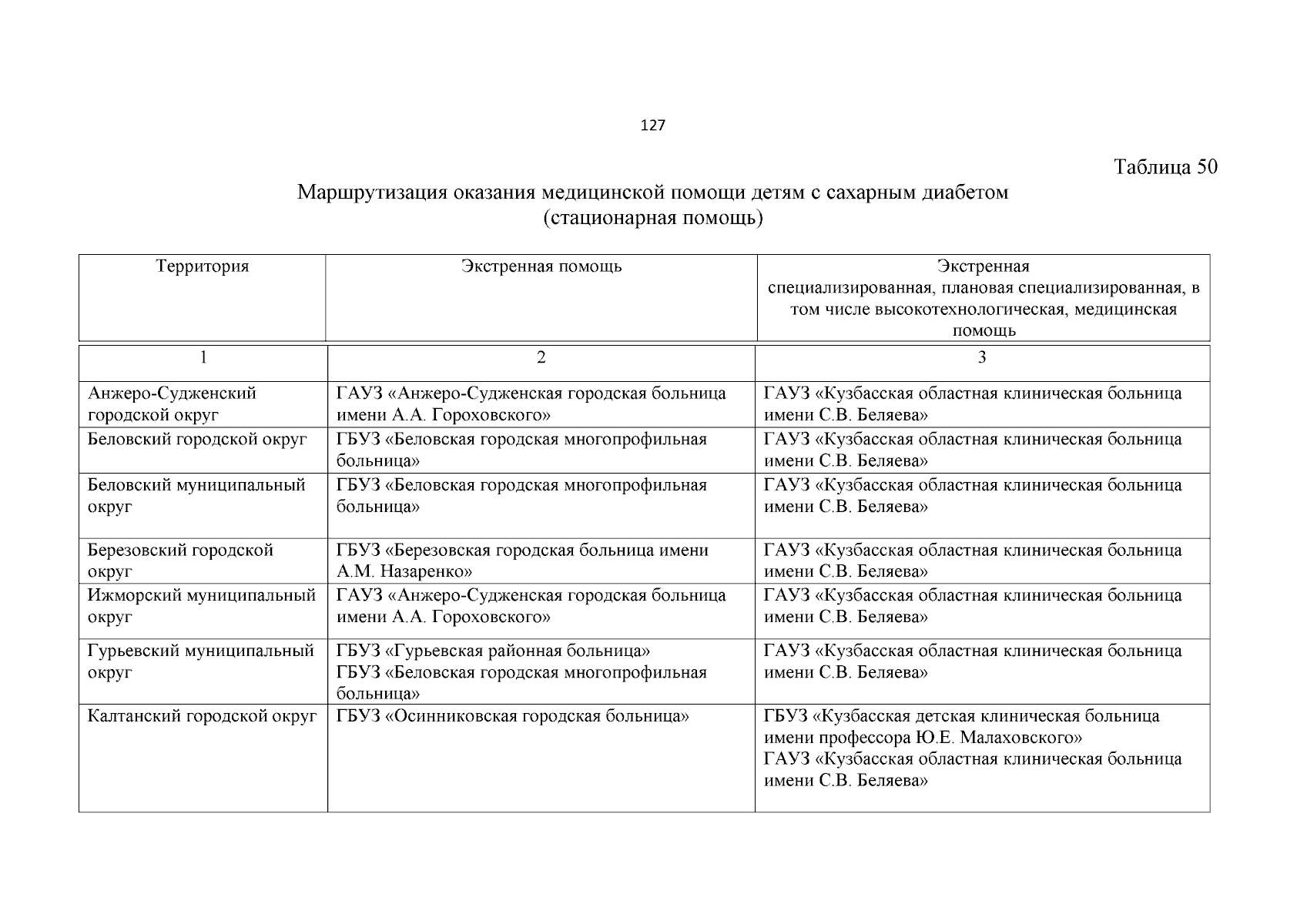 127

Таблица 50

Маршрутизация оказания медицинской помощи детям с сахарным диабетом (стационарная помощь)

| Территория | Экстренная помощь | Экстренная специализированная, плановая специализированная, в том числе высокотехнологическая, медицинская помощь |
|---|---|---|
| 1 | 2 | 3 |
| Анжеро-Судженский городской округ | ГАУЗ «Анжеро-Судженская городская больница имени А.А. Гороховского» | ГАУЗ «Кузбасская областная клиническая больница имени С.В. Беляева» |
| Беловский городской округ | ГБУЗ «Беловская городская многопрофильная больница» | ГАУЗ «Кузбасская областная клиническая больница имени С.В. Беляева» |
| Беловский муниципальный округ | ГБУЗ «Беловская городская многопрофильная больница» | ГАУЗ «Кузбасская областная клиническая больница имени С.В. Беляева» |
| Березовский городской округ | ГБУЗ «Березовская городская больница имени А.М. Назаренко» | ГАУЗ «Кузбасская областная клиническая больница имени С.В. Беляева» |
| Ижморский муниципальный округ | ГАУЗ «Анжеро-Судженская городская больница имени А.А. Гороховского» | ГАУЗ «Кузбасская областная клиническая больница имени С.В. Беляева» |
| Гурьевский муниципальный округ | ГБУЗ «Гурьевская районная больница» ГБУЗ «Беловская городская многопрофильная больница» | ГАУЗ «Кузбасская областная клиническая больница имени С.В. Беляева» |
| Калтанский городской округ | ГБУЗ «Осинниковская городская больница» | ГБУЗ «Кузбасская детская клиническая больница имени профессора Ю.Е. Малаховского» ГАУЗ «Кузбасская областная клиническая больница имени С.В. Беляева» |